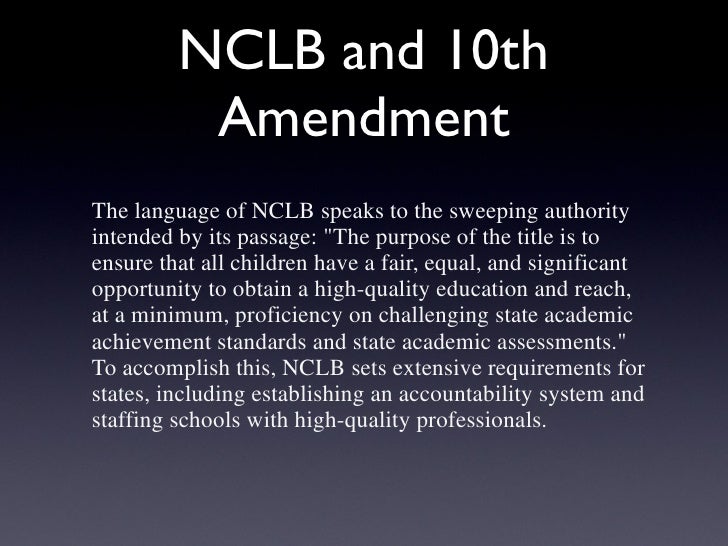 NCLB and 10th Amendment

The language of NCLB speaks to the sweeping authority intended by its passage: "The purpose of the title is to ensure that all children have a fair, equal, and significant opportunity to obtain a high-quality education and reach, at a minimum, proficiency on challenging state academic achievement standards and state academic assessments." To accomplish this, NCLB sets extensive requirements for states, including establishing an accountability system and staffing schools with high-quality professionals.